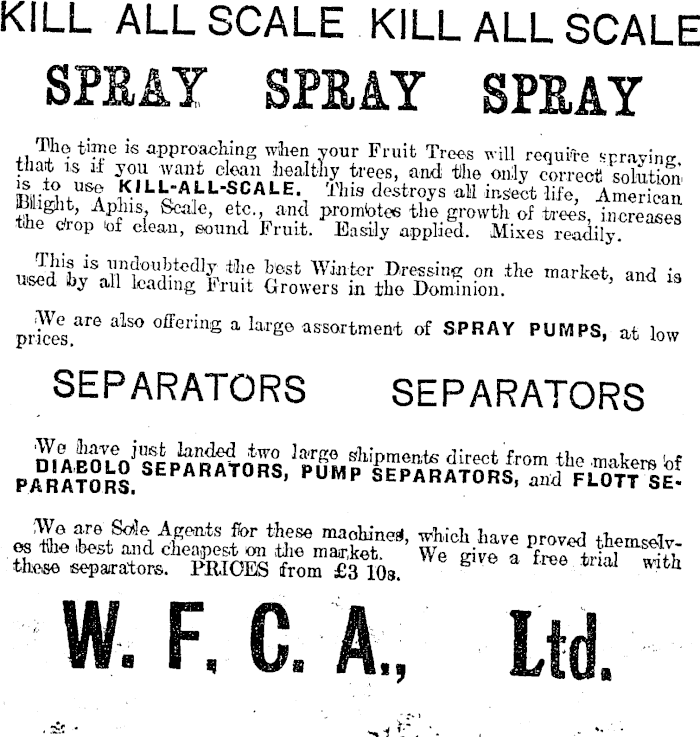 KILL ALL SCALE KILL ALL SCALE

SPRAY SPRAY SPRAY

The time is approaching when your Fruit Trees will require spraying, that is if you want clean healthy trees, and the only correct solution is to use KILL-ALL-SCALE. This destroys all insect life, American Blight, Aphis, Scale, etc., and promotes the growth of trees, increases the crop of clean, sound Fruit. Easily applied. Mixes readily.

This is undoubtedly the best Winter Dressing on the market, and is used by all leading Fruit Growers in the Dominion.

We are also offering a large assortment of SPRAY PUMPS, at low prices.

SEPARATORS SEPARATORS

We have just landed two large shipments direct from the makers of DIABOLO SEPARATORS, PUMP SEPARATORS, and FLOTT SEPARATORS.

We are Sole Agents for these machines, which have proved themselves the best and cheapest on the market. We give a free trial with these separators. PRICES from £3 10s.

W. F. C. A., Ltd.